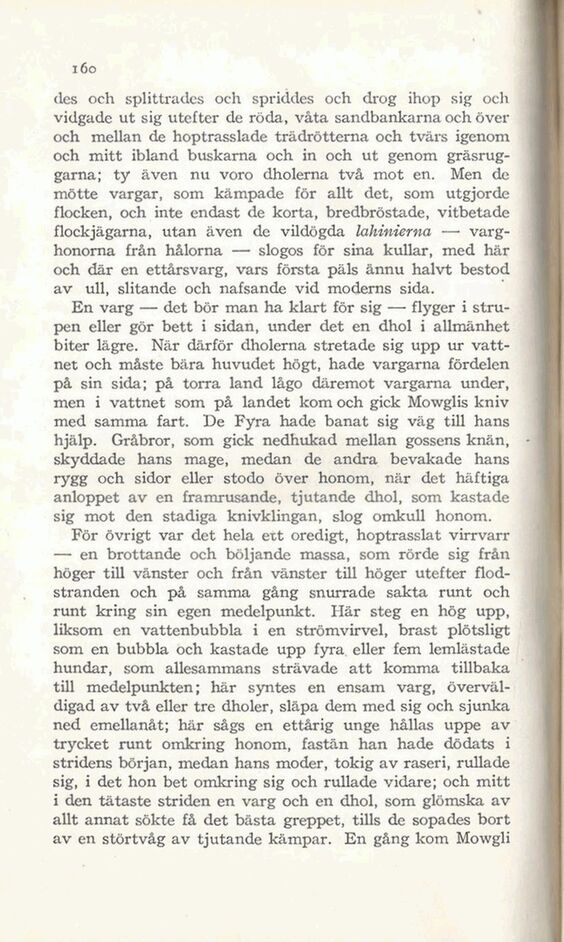 160

des och splittrades och spriddes och drog ihop sig och vidgade ut sig utefter de röda, våta sandbankarna och över och mellan de hoptrasslade trädrötterna och tvärs igenom och mitt ibland buskarna och in och ut genom gräsruggarna; ty även nu voro dholerna två mot en. Men de mötte vargar, som kämpade för allt det, som utgjorde flocken, och inte endast de korta, bredbröstade, vitbetade flockjägarna, utan även de vildögda lahinierna — varghonorna från hålorna — slogos för sina kullar, med här och där en ettårsvarg, vars första päls ännu halvt bestod av ull, slitande och nafsande vid moderns sida.

En varg — det bör man ha klart för sig — flyger i strupen eller gör bett i sidan, under det en dhol i allmänhet biter lägre. När därför dholerna stretade sig upp ur vattnet och måste bära huvudet högt, hade vargarna fördelen på sin sida; på torra land lågo däremot vargarna under, men i vattnet som på landet kom och gick Mowglis kniv med samma fart. De Fyra hade banat sig väg till hans hjälp. Gråbror, som gick nedhukad mellan gossens knän, skyddade hans mage, medan de andra bevakade hans rygg och sidor eller stodo över honom, när det häftiga anloppet av en framrusande, tjutande dhol, som kastade sig mot den stadiga knivklingan, slog omkull honom.

För övrigt var det hela ett oredigt, hoptrasslat virrvarr — en brottande och böljande massa, som rörde sig från höger till vänster och från vänster till höger utefter flodstranden och på samma gång snurrade sakta runt och runt kring sin egen medelpunkt. Här steg en hög upp, liksom en vattenbubbla i en strömvirvel, brast plötsligt som en bubbla och kastade upp fyra eller fem lemlästade hundar, som allesammans strävade att komma tillbaka till medelpunkten; här syntes en ensam varg, överväldigad av två eller tre dholer, släpa dem med sig och sjunka ned emellanåt; här sågs en ettårig unge hållas uppe av trycket runt omkring honom, fastän han hade dödats i stridens början, medan hans moder, tokig av raseri, rullade sig, i det hon bet omkring sig och rullade vidare; och mitt i den tätaste striden en varg och en dhol, som glömska av allt annat sökte få det bästa greppet, tills de sopades bort av en störtvåg av tjutande kämpar. En gång kom Mowgli